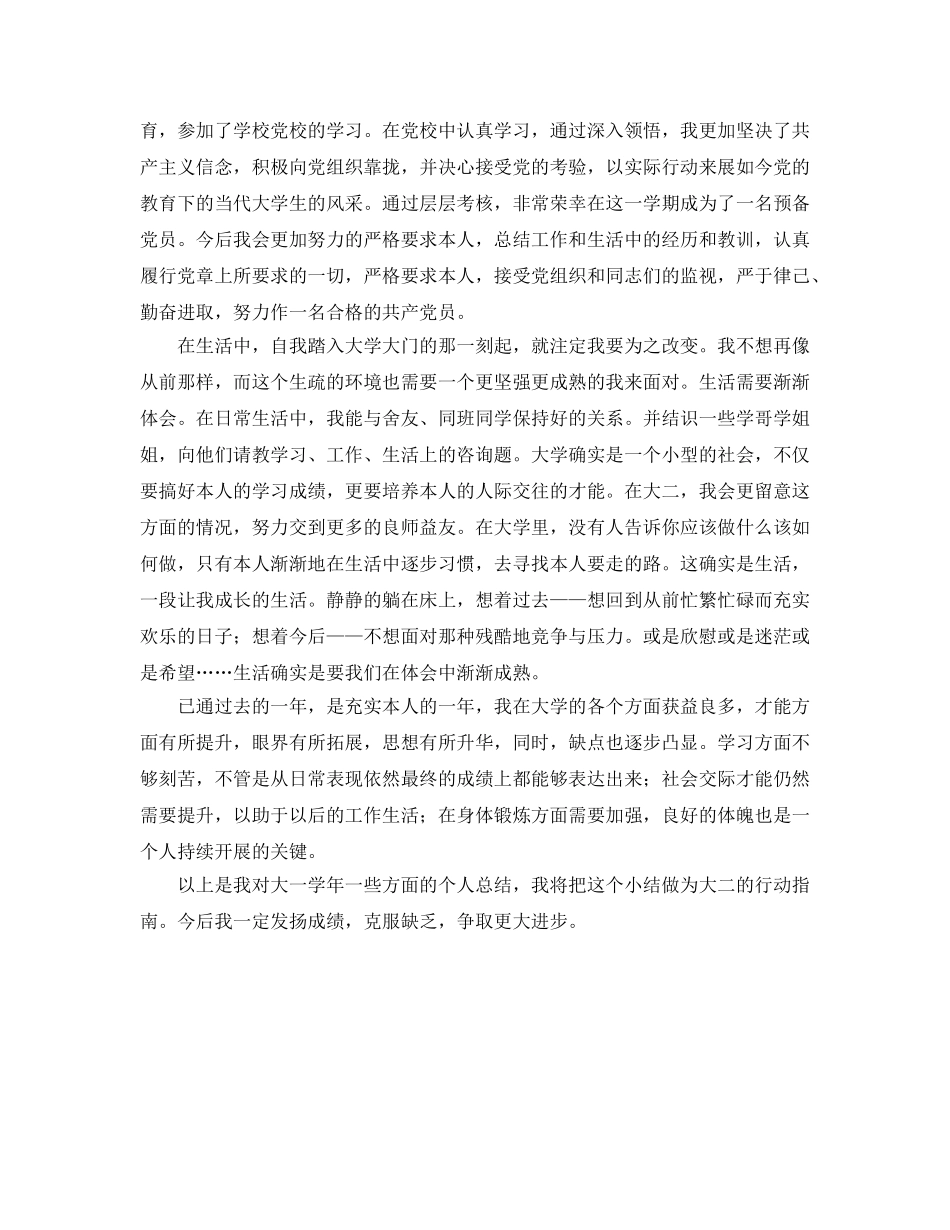 育，参加了学校党校的学习。在党校中认真学习，通过深入领悟，我更加坚决了共产主义信念，积极向党组织靠拢，并决心接受党的考验，以实际行动来展如今党的教育下的当代大学生的风采。通过层层考核，非常荣幸在这一学期成为了一名预备党员。今后我会更加努力的严格要求本人，总结工作和生活中的经历和教训，认真履行党章上所要求的一切，严格要求本人，接受党组织和同志们的监视，严于律己、勤奋进取，努力作一名合格的共产党员。

在生活中，自我踏入大学大门的那一刻起，就注定我要为之改变。我不想再像从前那样，而这个生疏的环境也需要一个更坚强更成熟的我来面对。生活需要渐渐体会。在日常生活中，我能与舍友、同班同学保持好的关系。并结识一些学哥学姐姐，向他们请教学习、工作、生活上的咨询题。大学确实是一个小型的社会，不仅要搞好本人的学习成绩，更要培养本人的人际交往的才能。在大二，我会更留意这方面的情况，努力交到更多的良师益友。在大学里，没有人告诉你应该做什么该如何做，只有本人渐渐地在生活中逐步习惯，去寻找本人要走的路。这确实是生活，一段让我成长的生活。静静的躺在床上，想着过去——想回到从前忙繁忙碌而充实欢乐的日子；想着今后——不想面对那种残酷地竞争与压力。或是欣慰或是迷茫或是希望……生活确实是要我们在体会中渐渐成熟。

已通过去的一年，是充实本人的一年，我在大学的各个方面获益良多，才能方面有所提升，眼界有所拓展，思想有所升华，同时，缺点也逐步凸显。学习方面不够刻苦，不管是从日常表现依然最终的成绩上都能够表达出来；社会交际才能仍然需要提升，以助于以后的工作生活；在身体锻炼方面需要加强，良好的体魄也是一个人持续开展的关键。

以上是我对大一学年一些方面的个人总结，我将把这个小结做为大二的行动指南。今后我一定发扬成绩，克服缺乏，争取更大进步。